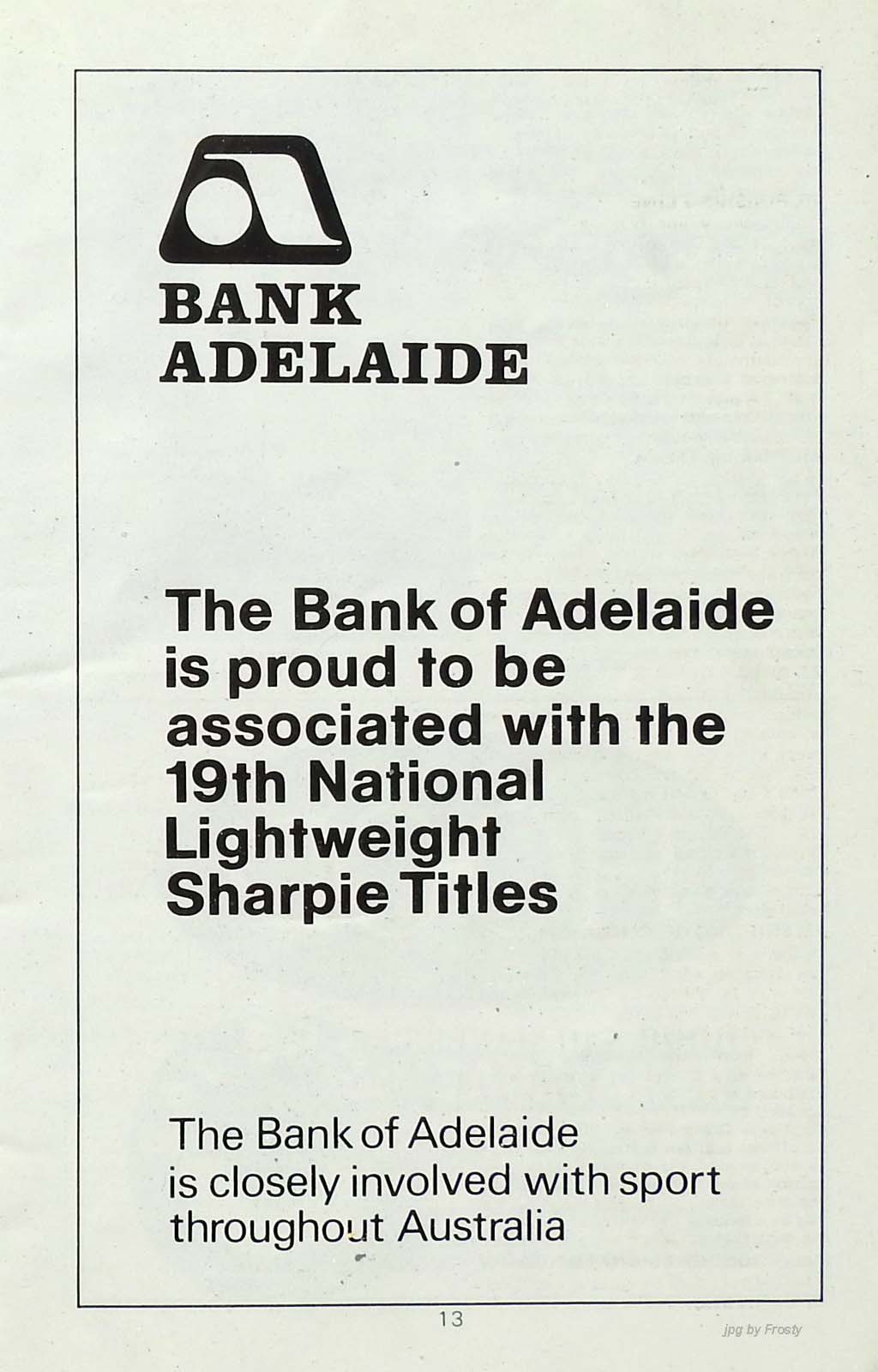 BANK
ADELAIDE

The Bank of Adelaide is proud to be associated with the 19th National Lightweight Sharpie Titles

The Bank of Adelaide is closely involved with sport throughout Australia

13

jpg by Frosty